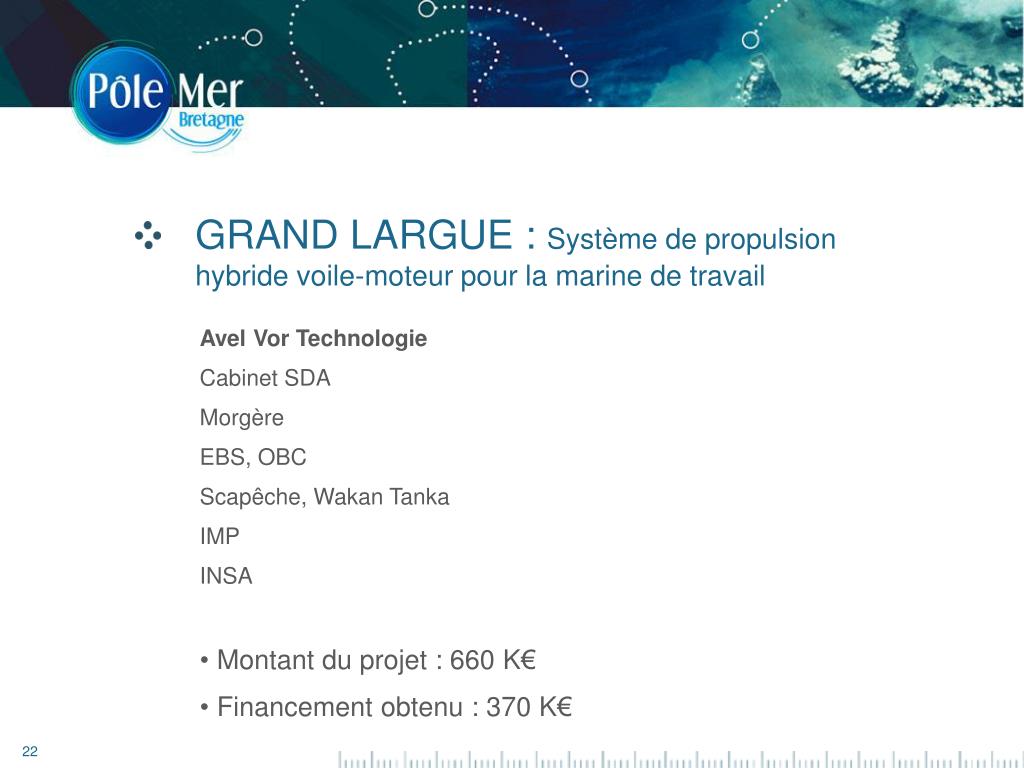 Pôle Mer Bretagne

GRAND LARGUE : Système de propulsion hybride voile-moteur pour la marine de travail

Avel Vor Technologie
Cabinet SDA
Morgère
EBS, OBC
Scapêche, Wakan Tanka
IMP
INSA

• Montant du projet : 660 K€
• Financement obtenu : 370 K€

22